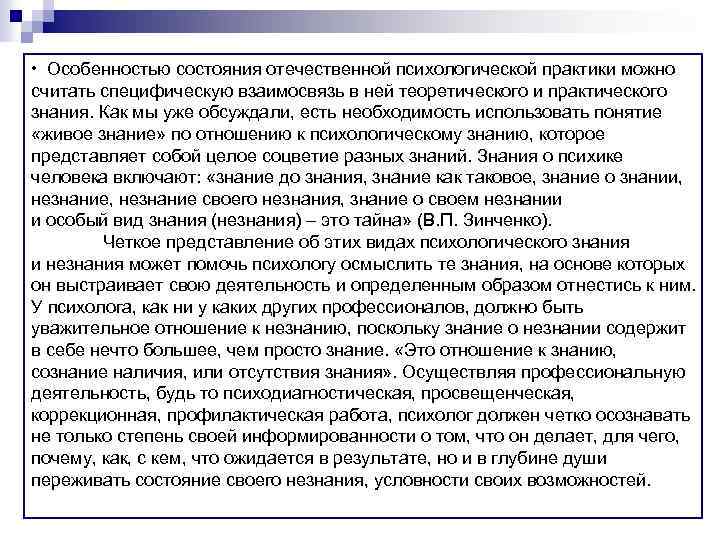 • Особенностью состояния отечественной психологической практики можно считать специфическую взаимосвязь в ней теоретического и практического знания. Как мы уже обсуждали, есть необходимость использовать понятие «живое знание» по отношению к психологическому знанию, которое представляет собой целое соцветие разных знаний. Знания о психике человека включают: «знание до знания, знание как таковое, знание о знании, незнание, незнание своего незнания, знание о своем незнании и особый вид знания (незнания) – это тайна» (В.П. Зинченко).

Четкое представление об этих видах психологического знания и незнания может помочь психологу осмыслить те знания, на основе которых он выстраивает свою деятельность и определенным образом отнестись к ним. У психолога, как ни у каких других профессионалов, должно быть уважительное отношение к незнанию, поскольку знание о незнании содержит в себе нечто большее, чем просто знание. «Это отношение к знанию, сознание наличия, или отсутствия знания». Осуществляя профессиональную деятельность, будь то психодиагностическая, просвещенческая, коррекционная, профилактическая работа, психолог должен четко осознавать не только степень своей информированности о том, что он делает, для чего, почему, как, с кем, что ожидается в результате, но и в глубине души переживать состояние своего незнания, условности своих возможностей.